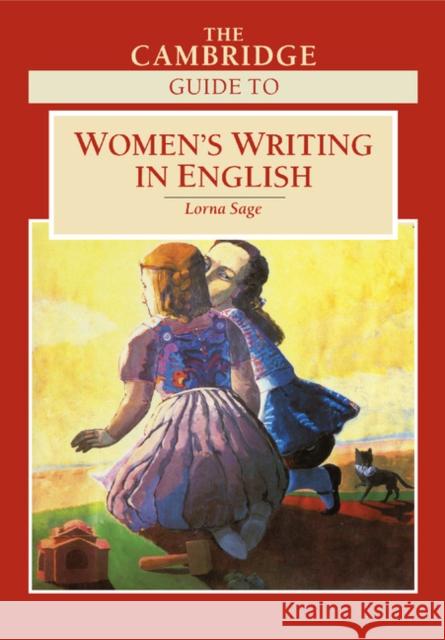 THE CAMBRIDGE
GUIDE TO

WOMEN'S WRITING IN ENGLISH

Lorna Sage

Kraina Książek